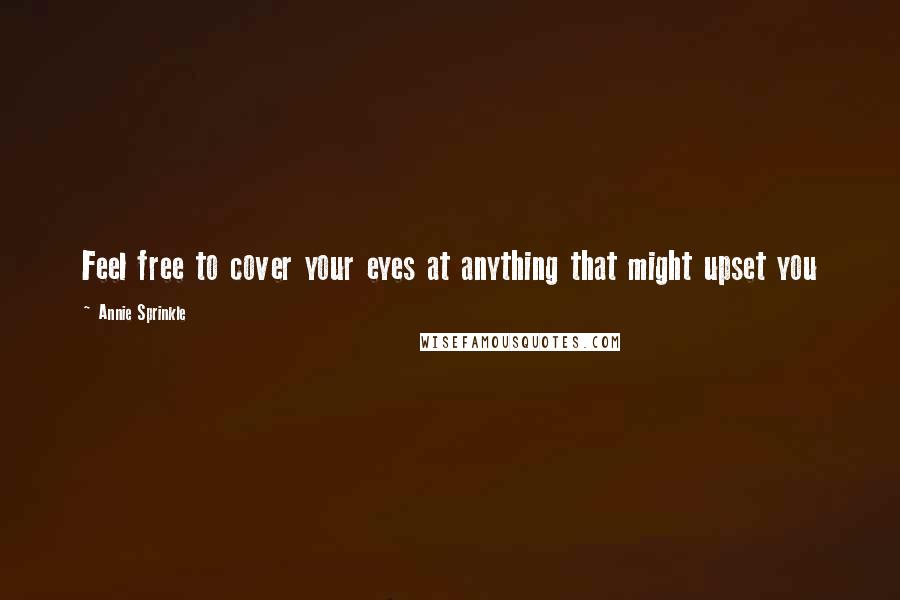 Feel free to cover your eyes at anything that might upset you

~ Annie Sprinkle

WISEFAMOUSQUOTES.COM